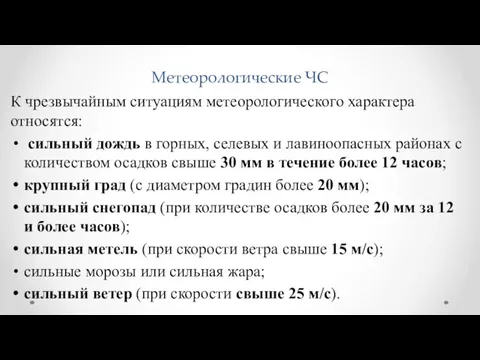 Метеорологические ЧС

К чрезвычайным ситуациям метеорологического характера относятся:

• сильный дождь в горных, селевых и лавиноопасных районах с количеством осадков свыше 30 мм в течение более 12 часов;
• крупный град (с диаметром градин более 20 мм);
• сильный снегопад (при количестве осадков более 20 мм за 12 и более часов);
• сильная метель (при скорости ветра свыше 15 м/с);
• сильные морозы или сильная жара;
• сильный ветер (при скорости свыше 25 м/с).